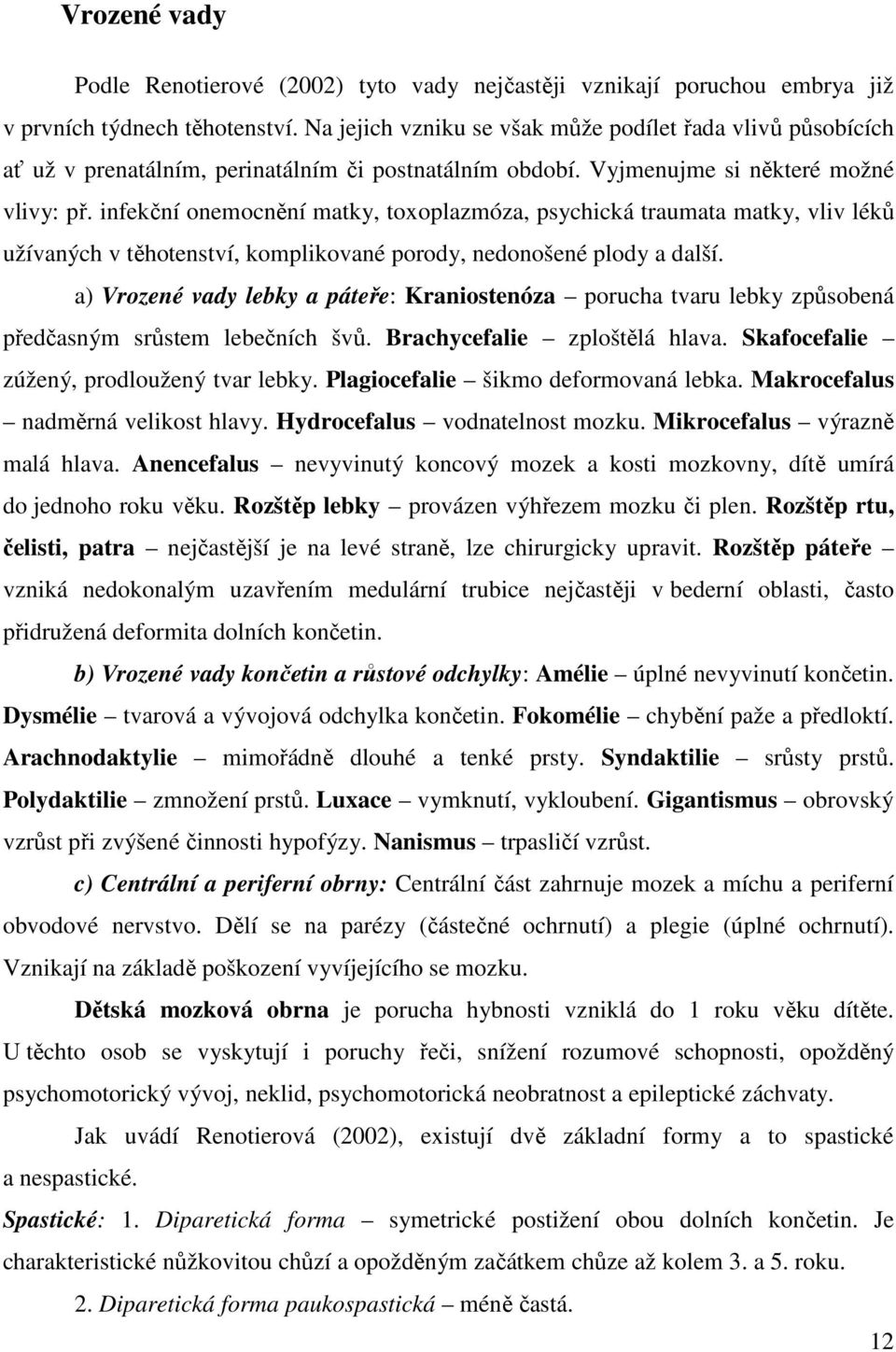 Vrozené vady

Podle Renotierové (2002) tyto vady nejčastěji vznikají poruchou embrya již v prvních týdnech těhotenství. Na jejich vzniku se však může podílet řada vlivů působících ať už v prenatálním, perinatálním či postnatálním období. Vyjmenujme si některé možné vlivy: př. infekční onemocnění matky, toxoplazmóza, psychická traumata matky, vliv léků užívaných v těhotenství, komplikované porody, nedonošené plody a další.

a) Vrozené vady lebky a páteře: Kraniostenóza – porucha tvaru lebky způsobená předčasným srůstem lebečních švů. Brachycefalie – zploštělá hlava. Skafocefalie – zúžený, prodloužený tvar lebky. Plagiocefalie – šikmo deformovaná lebka. Makrocefalus – nadměrná velikost hlavy. Hydrocefalus – vodnatelnost mozku. Mikrocefalus – výrazně malá hlava. Anencefalus – nevyvinutý koncový mozek a kosti mozkovny, dítě umírá do jednoho roku věku. Rozštěp lebky – provázen výhřezem mozku či plen. Rozštěp rtu, čelisti, patra – nejčastější je na levé straně, lze chirurgicky upravit. Rozštěp páteře – vzniká nedokonalým uzavřením medulární trubice nejčastěji v bederní oblasti, často přidružená deformita dolních končetin.

b) Vrozené vady končetin a růstové odchylky: Amélie – úplné nevyvinutí končetin. Dysmélie – tvarová a vývojová odchylka končetin. Fokomélie – chybění paže a předloktí. Arachnodaktylie – mimořádně dlouhé a tenké prsty. Syndaktilie – srůsty prstů. Polydaktilie – zmnožení prstů. Luxace – vymknutí, vykloubení. Gigantismus – obrovský vzrůst při zvýšené činnosti hypofýzy. Nanismus – trpasličí vzrůst.

c) Centrální a periferní obrny: Centrální část zahrnuje mozek a míchu a periferní obvodové nervstvo. Dělí se na parézy (částečné ochrnutí) a plegie (úplné ochrnutí). Vznikají na základě poškození vyvíjejícího se mozku.

Dětská mozková obrna je porucha hybnosti vzniklá do 1 roku věku dítěte. U těchto osob se vyskytují i poruchy řeči, snížení rozumové schopnosti, opožděný psychomotorický vývoj, neklid, psychomotorická neobratnost a epileptické záchvaty.

Jak uvádí Renotierová (2002), existují dvě základní formy a to spastické a nespastické.

Spastické: 1. Diparetická forma – symetrické postižení obou dolních končetin. Je charakteristické nůžkovitou chůzí a opožděným začátkem chůze až kolem 3. a 5. roku.

2. Diparetická forma paukospastická – méně častá.

12